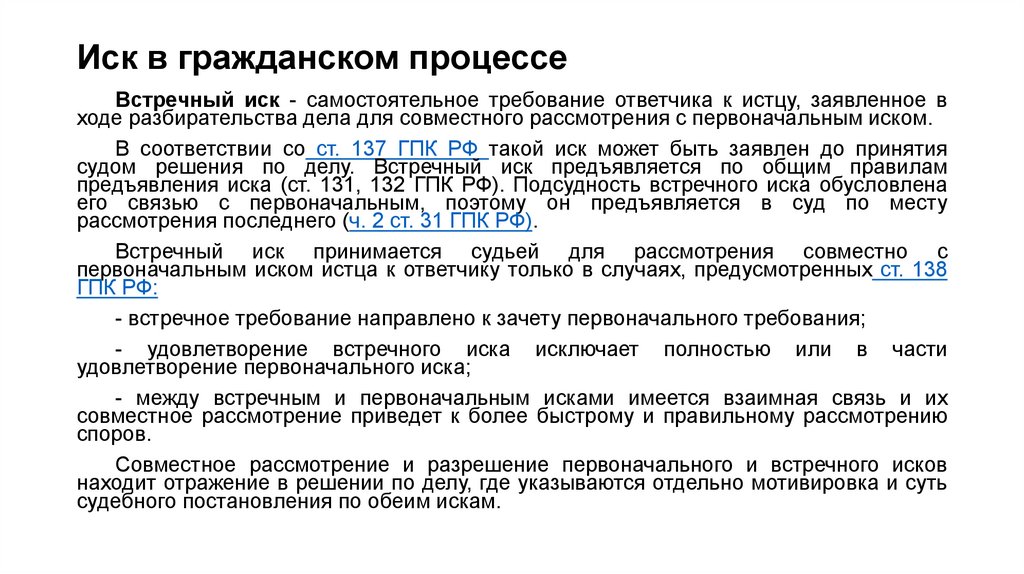 Иск в гражданском процессе

Встречный иск - самостоятельное требование ответчика к истцу, заявленное в ходе разбирательства дела для совместного рассмотрения с первоначальным иском.

В соответствии со ст. 137 ГПК РФ такой иск может быть заявлен до принятия судом решения по делу. Встречный иск предъявляется по общим правилам предъявления иска (ст. 131, 132 ГПК РФ). Подсудность встречного иска обусловлена его связью с первоначальным, поэтому он предъявляется в суд по месту рассмотрения последнего (ч. 2 ст. 31 ГПК РФ).

Встречный иск принимается судьей для рассмотрения совместно с первоначальным иском истца к ответчику только в случаях, предусмотренных ст. 138 ГПК РФ:

- встречное требование направлено к зачету первоначального требования;

- удовлетворение встречного иска исключает полностью или в части удовлетворение первоначального иска;

- между встречным и первоначальным исками имеется взаимная связь и их совместное рассмотрение приведет к более быстрому и правильному рассмотрению споров.

Совместное рассмотрение и разрешение первоначального и встречного исков находит отражение в решении по делу, где указываются отдельно мотивировка и суть судебного постановления по обеим искам.